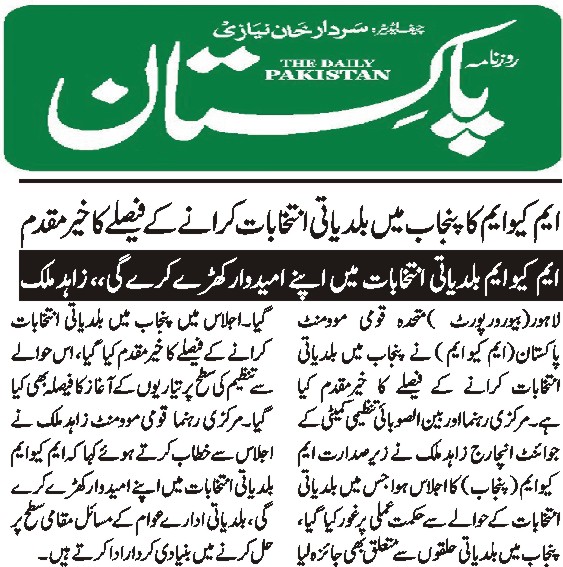 چیف ایڈیٹر: سردار خان نیازی

روزنامہ

THE DAILY PAKISTAN

پاکستان

ایم کیو ایم کا پنجاب میں بلدیاتی انتخابات کرانے کے فیصلے کا خیر مقدم

ایم کیو ایم بلدیاتی انتخابات میں اپنے امیدوار کھڑے کرے گی،، زاہد ملک

لاہور (بیورو رپورٹ) متحدہ قومی موومنٹ پاکستان (ایم کیو ایم) نے پنجاب میں بلدیاتی انتخابات کرانے کے فیصلے کا خیر مقدم کیا ہے۔ مرکزی رہنما اور بین الصوبائی تنظیمی کمیٹی کے جوائنٹ انچارج زاہد ملک نے زیر صدارت ایم کیو ایم (پنجاب) کا اجلاس ہوا جس میں بلدیاتی انتخابات کے حوالے سے حکمت عملی پر غور کیا گیا، پنجاب میں بلدیاتی حلقوں سے متعلق بھی جائزہ لیا

گیا۔ اجلاس میں پنجاب میں بلدیاتی انتخابات کرانے کے فیصلے کا خیر مقدم کیا گیا، اس حوالے سے تنظیم کی سطح پر تیاریوں کے آغاز کا فیصلہ بھی کیا گیا۔ مرکزی رہنما قومی موومنٹ زاہد ملک نے اجلاس سے خطاب کرتے ہوئے کہا کہ ایم کیو ایم بلدیاتی انتخابات میں اپنے امیدوار کھڑے کرے گی، بلدیاتی ادارے عوام کے مسائل مقامی سطح پر حل کرنے میں بنیادی کردار ادا کرتے ہیں۔